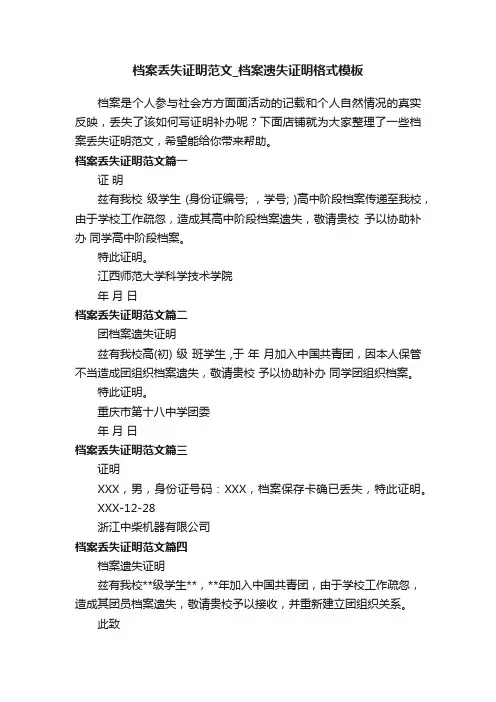 档案丢失证明范文_档案遗失证明格式模板

档案是个人参与社会方方面面活动的记载和个人自然情况的真实反映，丢失了该如何写证明补办呢？下面店铺就为大家整理了一些档案丢失证明范文，希望能给你带来帮助。

档案丢失证明范文篇一

证 明

兹有我校 级学生 (身份证编号; ，学号; )高中阶段档案传递至我校，由于学校工作疏忽，造成其高中阶段档案遗失，敬请贵校 予以协助补办 同学高中阶段档案。

特此证明。

江西师范大学科学技术学院

年 月 日

档案丢失证明范文篇二

团档案遗失证明

兹有我校高(初) 级 班学生 ,于 年 月加入中国共青团，因本人保管不当造成团组织档案遗失，敬请贵校 予以协助补办 同学团组织档案。

特此证明。

重庆市第十八中学团委

年 月 日

档案丢失证明范文篇三

证明

XXX，男，身份证号码：XXX，档案保存卡确已丢失，特此证明。

XXX-12-28

浙江中柴机器有限公司

档案丢失证明范文篇四

档案遗失证明

兹有我校**级学生**，**年加入中国共青团，由于学校工作疏忽，造成其团员档案遗失，敬请贵校予以接收，并重新建立团组织关系。

此致